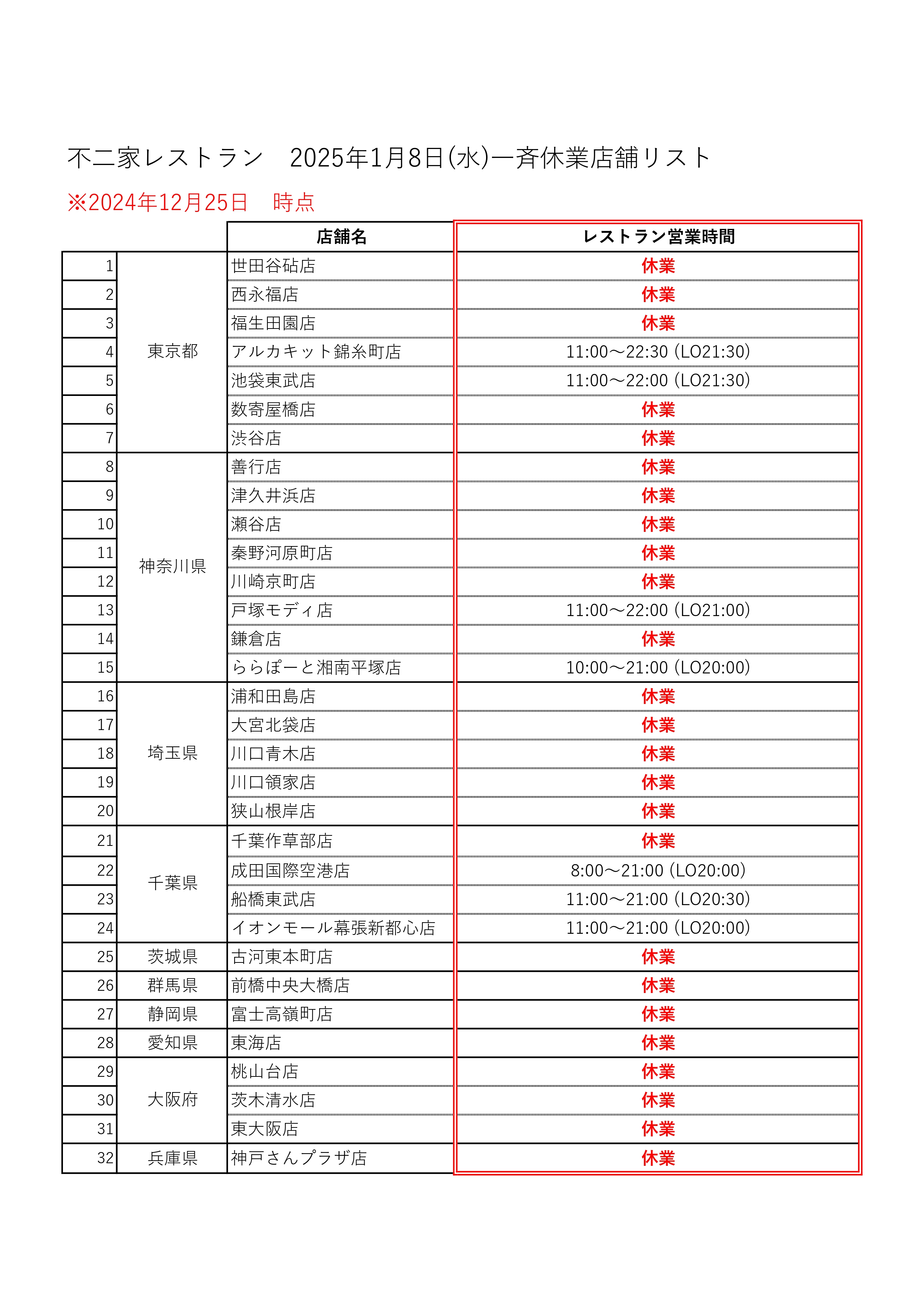 不二家レストラン　2025年1月8日(水)一斉休業店舗リスト

※2024年12月25日　時点

| | | 店舗名 | レストラン営業時間 |
|---|---|---|---|
| 1 | 東京都 | 世田谷砧店 | 休業 |
| 2 | | 西永福店 | 休業 |
| 3 | | 福生田園店 | 休業 |
| 4 | | アルカキット錦糸町店 | 11:00～22:30 (LO21:30) |
| 5 | | 池袋東武店 | 11:00～22:00 (LO21:30) |
| 6 | | 数寄屋橋店 | 休業 |
| 7 | | 渋谷店 | 休業 |
| 8 | 神奈川県 | 善行店 | 休業 |
| 9 | | 津久井浜店 | 休業 |
| 10 | | 瀬谷店 | 休業 |
| 11 | | 秦野河原町店 | 休業 |
| 12 | | 川崎京町店 | 休業 |
| 13 | | 戸塚モディ店 | 11:00～22:00 (LO21:00) |
| 14 | | 鎌倉店 | 休業 |
| 15 | | ららぽーと湘南平塚店 | 10:00～21:00 (LO20:00) |
| 16 | 埼玉県 | 浦和田島店 | 休業 |
| 17 | | 大宮北袋店 | 休業 |
| 18 | | 川口青木店 | 休業 |
| 19 | | 川口領家店 | 休業 |
| 20 | | 狭山根岸店 | 休業 |
| 21 | 千葉県 | 千葉作草部店 | 休業 |
| 22 | | 成田国際空港店 | 8:00～21:00 (LO20:00) |
| 23 | | 船橋東武店 | 11:00～21:00 (LO20:30) |
| 24 | | イオンモール幕張新都心店 | 11:00～21:00 (LO20:00) |
| 25 | 茨城県 | 古河東本町店 | 休業 |
| 26 | 群馬県 | 前橋中央大橋店 | 休業 |
| 27 | 静岡県 | 富士高嶺町店 | 休業 |
| 28 | 愛知県 | 東海店 | 休業 |
| 29 | 大阪府 | 桃山台店 | 休業 |
| 30 | | 茨木清水店 | 休業 |
| 31 | | 東大阪店 | 休業 |
| 32 | 兵庫県 | 神戸さんプラザ店 | 休業 |